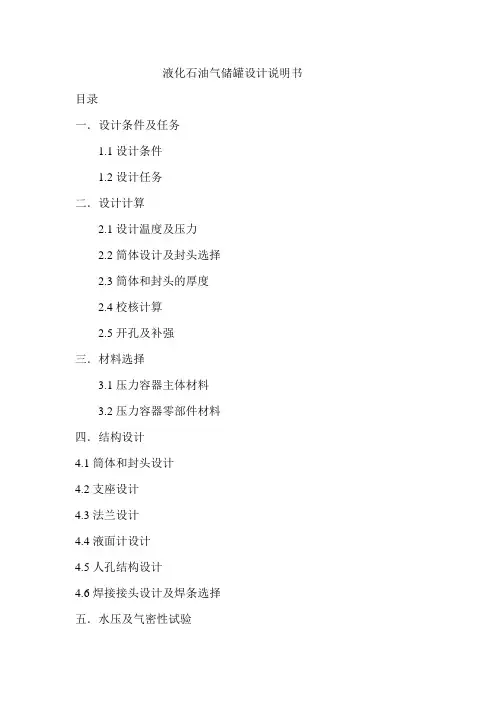 液化石油气储罐设计说明书

目录

一．设计条件及任务

1.1设计条件

1.2设计任务

二．设计计算

2.1设计温度及压力

2.2筒体设计及封头选择

2.3筒体和封头的厚度

2.4校核计算

2.5开孔及补强

三．材料选择

3.1压力容器主体材料

3.2压力容器零部件材料

四．结构设计

4.1筒体和封头设计

4.2支座设计

4.3法兰设计

4.4液面计设计

4.5人孔结构设计

4.6焊接接头设计及焊条选择

五．水压及气密性试验